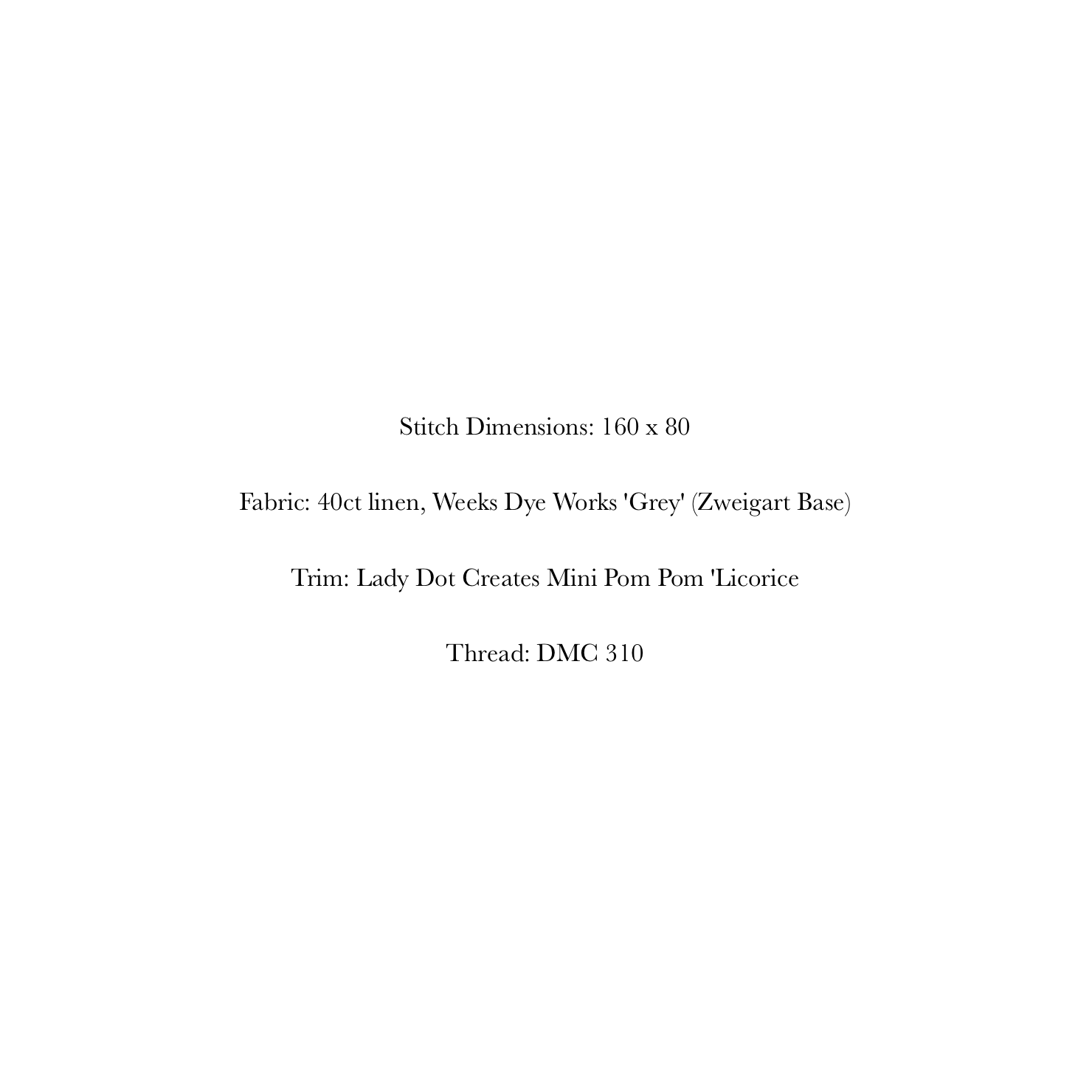 Stitch Dimensions: 160 x 80

Fabric: 40ct linen, Weeks Dye Works 'Grey' (Zweigart Base)

Trim: Lady Dot Creates Mini Pom Pom 'Licorice

Thread: DMC 310